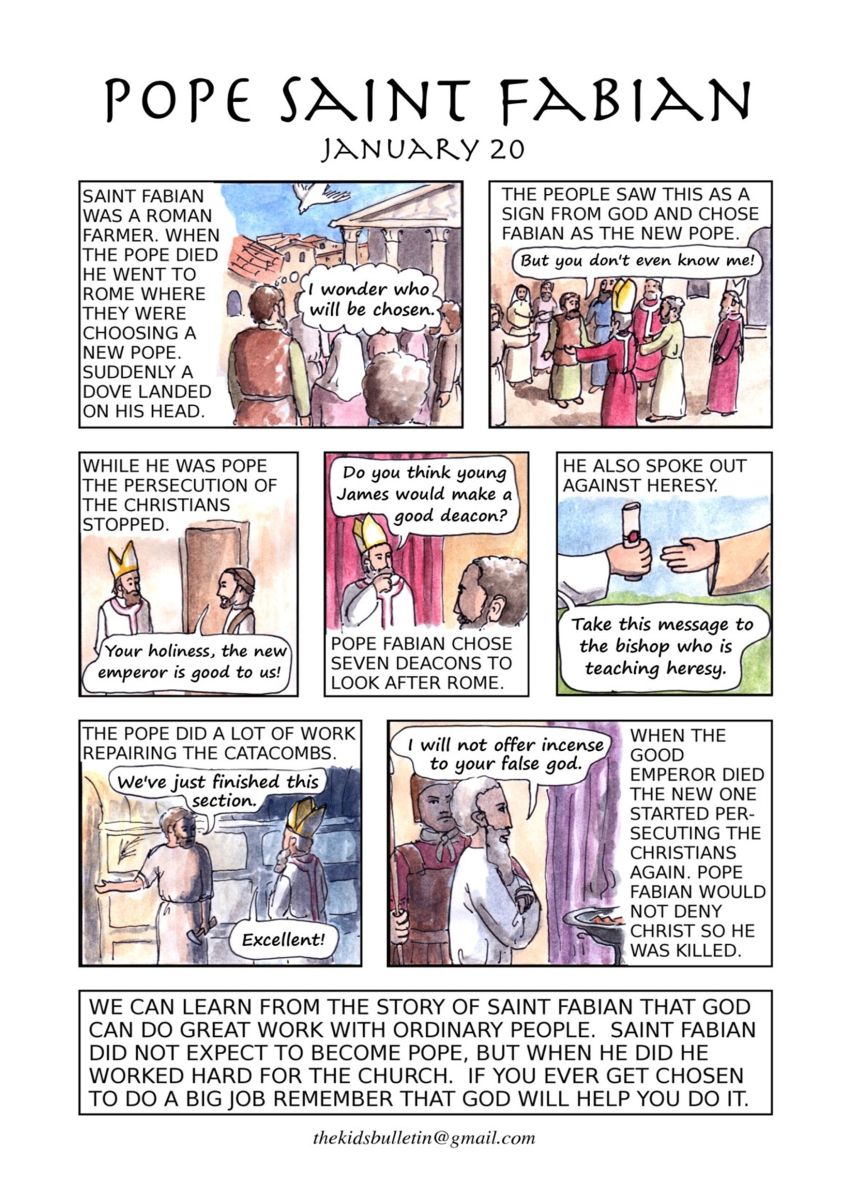 POPE SAINT FABIAN
JANUARY 20

SAINT FABIAN WAS A ROMAN FARMER. WHEN THE POPE DIED HE WENT TO ROME WHERE THEY WERE CHOOSING A NEW POPE. SUDDENLY A DOVE LANDED ON HIS HEAD.

I wonder who will be chosen.

THE PEOPLE SAW THIS AS A SIGN FROM GOD AND CHOSE FABIAN AS THE NEW POPE.

But you don't even know me!

WHILE HE WAS POPE THE PERSECUTION OF THE CHRISTIANS STOPPED.

Your holiness, the new emperor is good to us!

Do you think young James would make a good deacon?

POPE FABIAN CHOSE SEVEN DEACONS TO LOOK AFTER ROME.

HE ALSO SPOKE OUT AGAINST HERESY.

Take this message to the bishop who is teaching heresy.

THE POPE DID A LOT OF WORK REPAIRING THE CATACOMBS.

We've just finished this section.

Excellent!

I will not offer incense to your false god.

WHEN THE GOOD EMPEROR DIED THE NEW ONE STARTED PERSECUTING THE CHRISTIANS AGAIN. POPE FABIAN WOULD NOT DENY CHRIST SO HE WAS KILLED.

WE CAN LEARN FROM THE STORY OF SAINT FABIAN THAT GOD CAN DO GREAT WORK WITH ORDINARY PEOPLE. SAINT FABIAN DID NOT EXPECT TO BECOME POPE, BUT WHEN HE DID HE WORKED HARD FOR THE CHURCH. IF YOU EVER GET CHOSEN TO DO A BIG JOB REMEMBER THAT GOD WILL HELP YOU DO IT.

thekidsbulletin@gmail.com